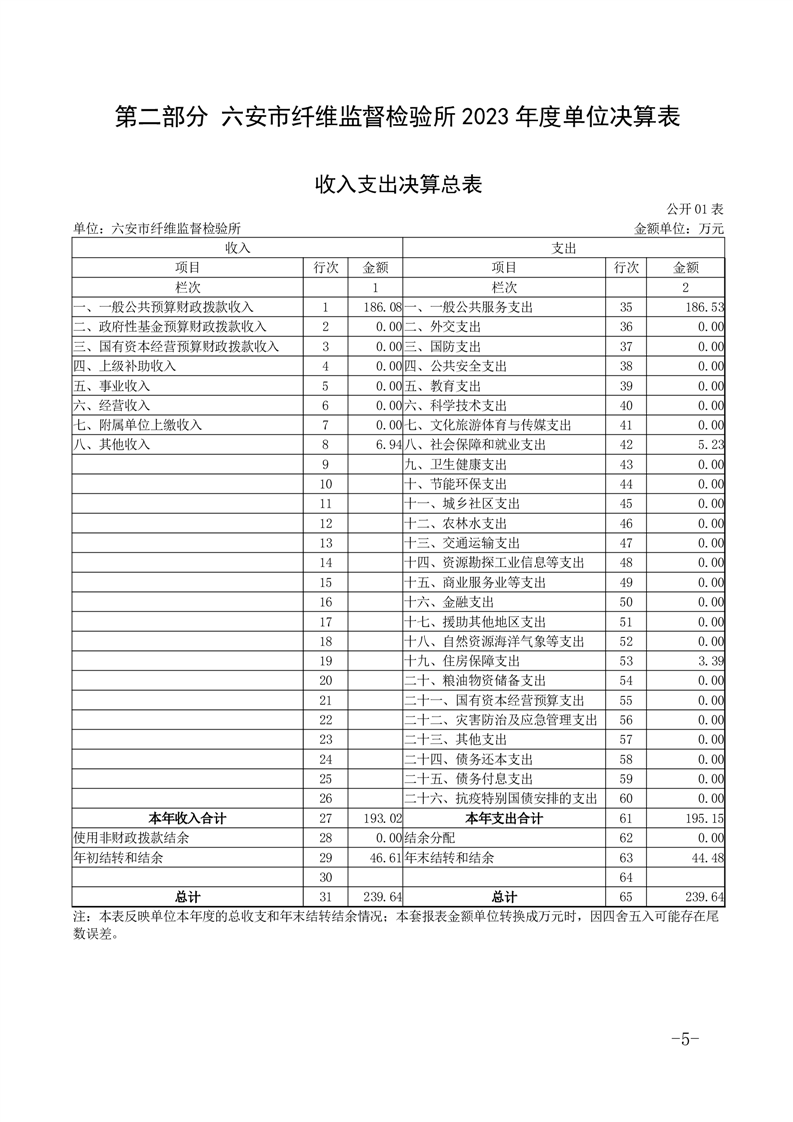 第二部分 六安市纤维监督检验所 2023 年度单位决算表

收入支出决算总表

公开 01 表

单位：六安市纤维监督检验所

金额单位：万元

| 收入 | | | 支出 | | |
|---|---|---|---|---|---|
| 项目 | 行次 | 金额 | 项目 | 行次 | 金额 |
| 栏次 | | 1 | 栏次 | | 2 |
| 一、一般公共预算财政拨款收入 | 1 | 186.08 | 一、一般公共服务支出 | 35 | 186.53 |
| 二、政府性基金预算财政拨款收入 | 2 | 0.00 | 二、外交支出 | 36 | 0.00 |
| 三、国有资本经营预算财政拨款收入 | 3 | 0.00 | 三、国防支出 | 37 | 0.00 |
| 四、上级补助收入 | 4 | 0.00 | 四、公共安全支出 | 38 | 0.00 |
| 五、事业收入 | 5 | 0.00 | 五、教育支出 | 39 | 0.00 |
| 六、经营收入 | 6 | 0.00 | 六、科学技术支出 | 40 | 0.00 |
| 七、附属单位上缴收入 | 7 | 0.00 | 七、文化旅游体育与传媒支出 | 41 | 0.00 |
| 八、其他收入 | 8 | 6.94 | 八、社会保障和就业支出 | 42 | 5.23 |
| | 9 | | 九、卫生健康支出 | 43 | 0.00 |
| | 10 | | 十、节能环保支出 | 44 | 0.00 |
| | 11 | | 十一、城乡社区支出 | 45 | 0.00 |
| | 12 | | 十二、农林水支出 | 46 | 0.00 |
| | 13 | | 十三、交通运输支出 | 47 | 0.00 |
| | 14 | | 十四、资源勘探工业信息等支出 | 48 | 0.00 |
| | 15 | | 十五、商业服务业等支出 | 49 | 0.00 |
| | 16 | | 十六、金融支出 | 50 | 0.00 |
| | 17 | | 十七、援助其他地区支出 | 51 | 0.00 |
| | 18 | | 十八、自然资源海洋气象等支出 | 52 | 0.00 |
| | 19 | | 十九、住房保障支出 | 53 | 3.39 |
| | 20 | | 二十、粮油物资储备支出 | 54 | 0.00 |
| | 21 | | 二十一、国有资本经营预算支出 | 55 | 0.00 |
| | 22 | | 二十二、灾害防治及应急管理支出 | 56 | 0.00 |
| | 23 | | 二十三、其他支出 | 57 | 0.00 |
| | 24 | | 二十四、债务还本支出 | 58 | 0.00 |
| | 25 | | 二十五、债务付息支出 | 59 | 0.00 |
| | 26 | | 二十六、抗疫特别国债安排的支出 | 60 | 0.00 |
| 本年收入合计 | 27 | 193.02 | 本年支出合计 | 61 | 195.15 |
| 使用非财政拨款结余 | 28 | 0.00 | 结余分配 | 62 | 0.00 |
| 年初结转和结余 | 29 | 46.61 | 年末结转和结余 | 63 | 44.48 |
| | 30 | | | 64 | |
| 总计 | 31 | 239.64 | 总计 | 65 | 239.64 |

注：本表反映单位本年度的总收支和年末结转结余情况；本套报表金额单位转换成万元时，因四舍五入可能存在尾数误差。

-5-